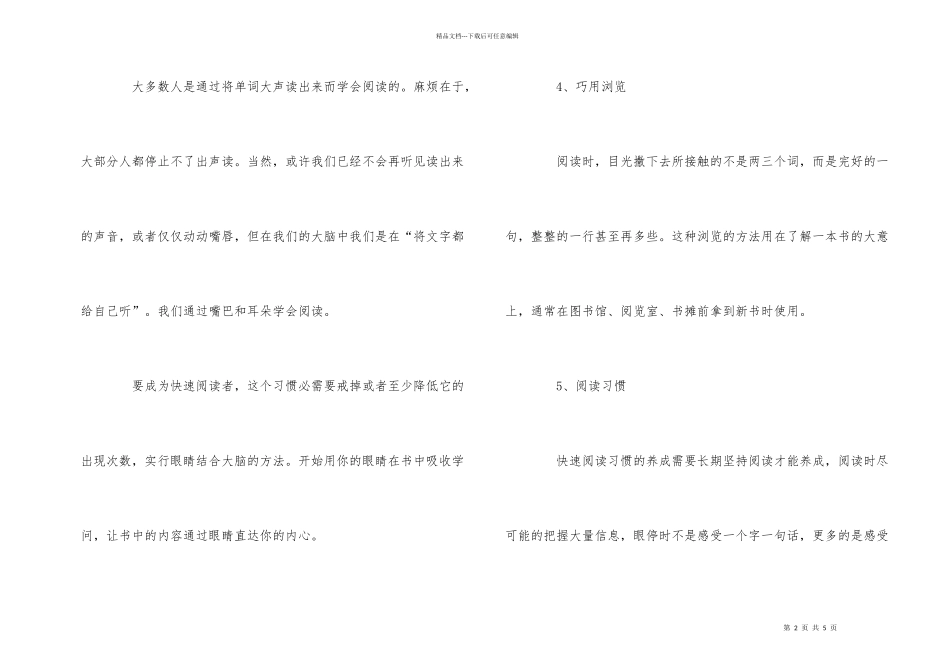 精品文档---下载后可任意编辑

大多数人是通过将单词大声读出来而学会阅读的。麻烦在于，大部分人都停止不了出声读。当然，或许我们已经不会再听见读出来的声音，或者仅仅动动嘴唇，但在我们的大脑中我们是在“将文字都给自己听”。我们通过嘴巴和耳朵学会阅读。

要成为快速阅读者，这个习惯必需要戒掉或者至少降低它的出现次数，实行眼睛结合大脑的方法。开始用你的眼睛在书中吸收学问，让书中的内容通过眼睛直达你的内心。

4、巧用浏览

阅读时，目光撒下去所接触的不是两三个词，而是完好的一句，整整的一行甚至再多些。这种浏览的方法用在了解一本书的大意上，通常在图书馆、阅览室、书摊前拿到新书时使用。

5、阅读习惯

快速阅读习惯的养成需要长期坚持阅读才能养成，阅读时尽可能的把握大量信息，眼停时不是感受一个字一句话，更多的是感受

第 2 页 共 5 页